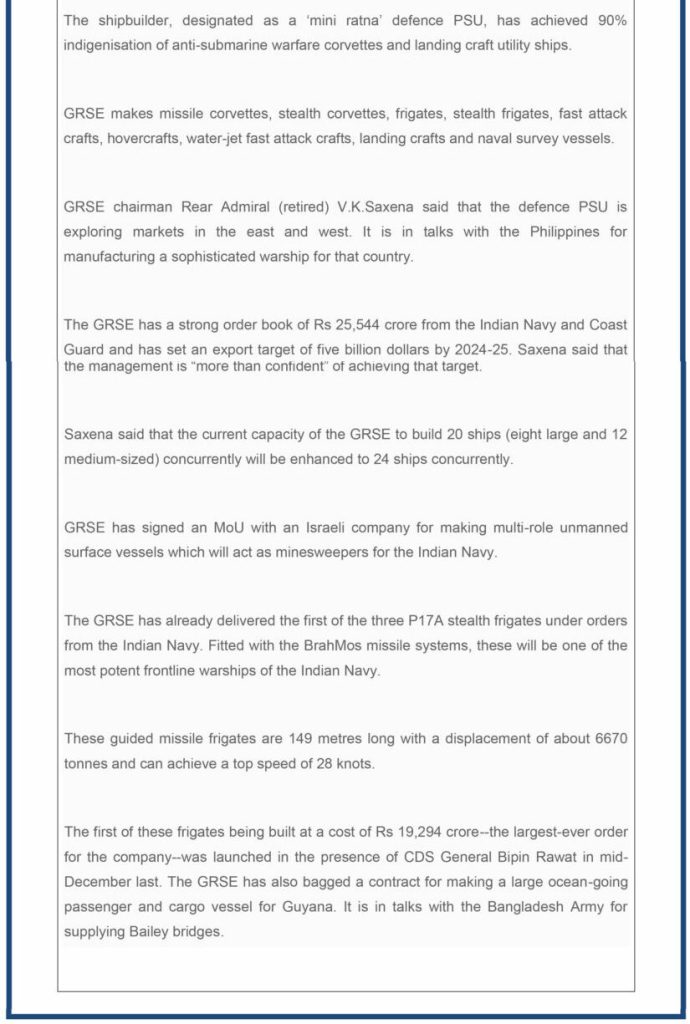 The shipbuilder, designated as a 'mini ratna' defence PSU, has achieved 90% indigenisation of anti-submarine warfare corvettes and landing craft utility ships.

GRSE makes missile corvettes, stealth corvettes, frigates, stealth frigates, fast attack crafts, hovercrafts, water-jet fast attack crafts, landing crafts and naval survey vessels.

GRSE chairman Rear Admiral (retired) V.K.Saxena said that the defence PSU is exploring markets in the east and west. It is in talks with the Philippines for manufacturing a sophisticated warship for that country.

The GRSE has a strong order book of Rs 25,544 crore from the Indian Navy and Coast Guard and has set an export target of five billion dollars by 2024-25. Saxena said that the management is "more than confident" of achieving that target.

Saxena said that the current capacity of the GRSE to build 20 ships (eight large and 12 medium-sized) concurrently will be enhanced to 24 ships concurrently.

GRSE has signed an MoU with an Israeli company for making multi-role unmanned surface vessels which will act as minesweepers for the Indian Navy.

The GRSE has already delivered the first of the three P17A stealth frigates under orders from the Indian Navy. Fitted with the BrahMos missile systems, these will be one of the most potent frontline warships of the Indian Navy.

These guided missile frigates are 149 metres long with a displacement of about 6670 tonnes and can achieve a top speed of 28 knots.

The first of these frigates being built at a cost of Rs 19,294 crore--the largest-ever order for the company--was launched in the presence of CDS General Bipin Rawat in mid-December last. The GRSE has also bagged a contract for making a large ocean-going passenger and cargo vessel for Guyana. It is in talks with the Bangladesh Army for supplying Bailey bridges.